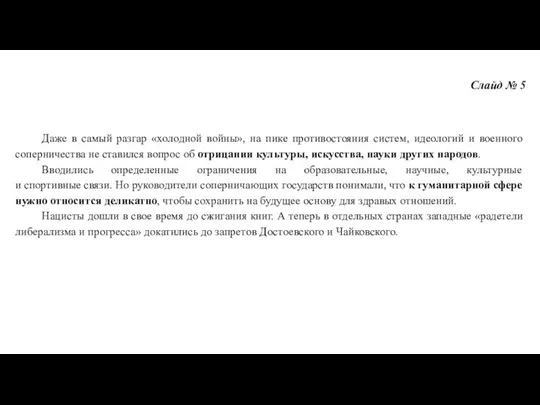 Слайд № 5

Даже в самый разгар «холодной войны», на пике противостояния систем, идеологий и военного соперничества не ставился вопрос об отрицании культуры, искусства, науки других народов.

Вводились определенные ограничения на образовательные, научные, культурные и спортивные связи. Но руководители соперничающих государств понимали, что к гуманитарной сфере нужно относится деликатно, чтобы сохранить на будущее основу для здравых отношений.

Нацисты дошли в свое время до сжигания книг. А теперь в отдельных странах западные «радетели либерализма и прогресса» докатились до запретов Достоевского и Чайковского.